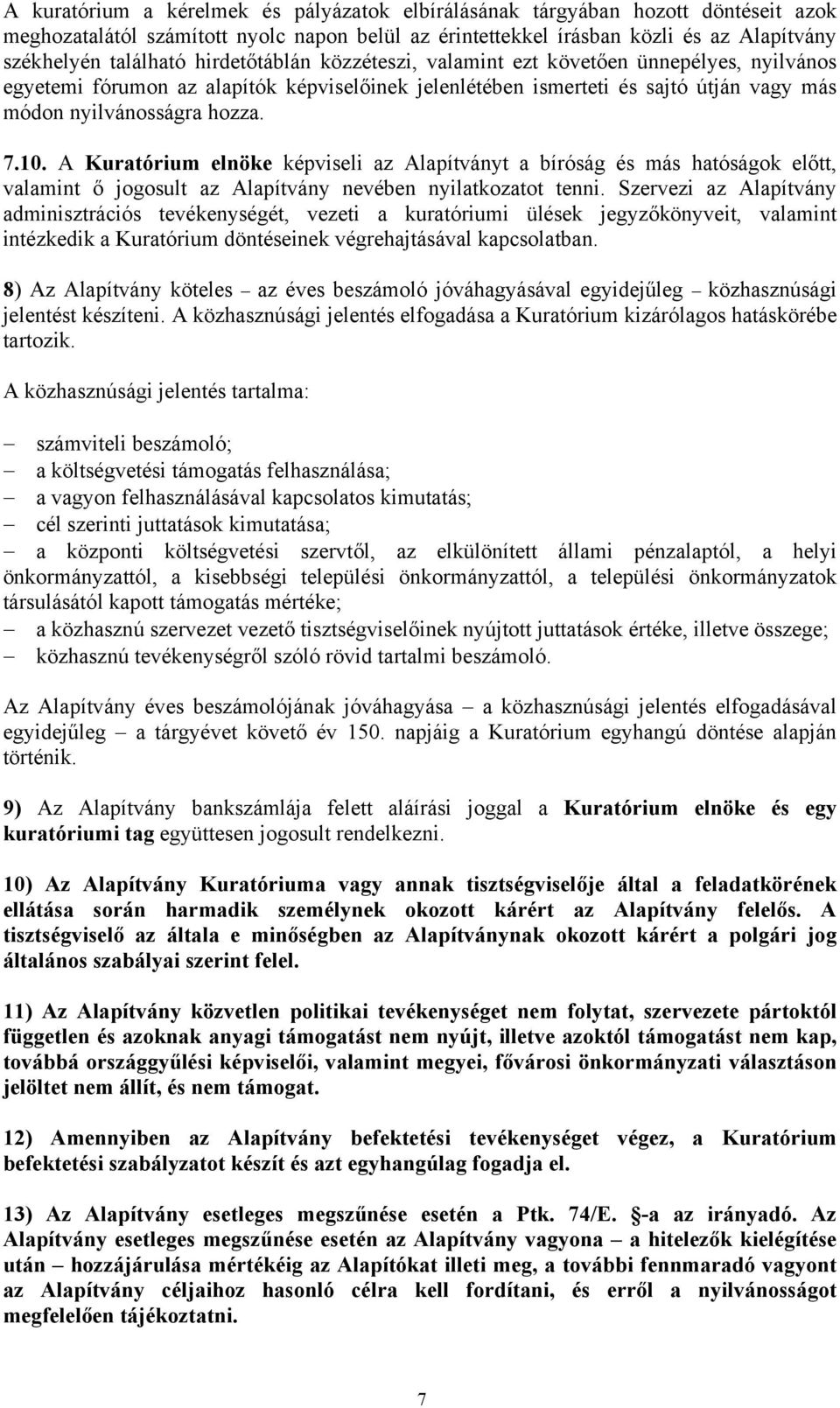 A kuratórium a kérelmek és pályázatok elbírálásának tárgyában hozott döntéseit azok meghozatalától számított nyolc napon belül az érintettekkel írásban közli és az Alapítvány székhelyén található hirdetőtáblán közzéteszi, valamint ezt követően ünnepélyes, nyilvános egyetemi fórumon az alapítók képviselőinek jelenlétében ismerteti és sajtó útján vagy más módon nyilvánosságra hozza.

7.10. A Kuratórium elnöke képviseli az Alapítványt a bíróság és más hatóságok előtt, valamint ő jogosult az Alapítvány nevében nyilatkozatot tenni. Szervezi az Alapítvány adminisztrációs tevékenységét, vezeti a kuratóriumi ülések jegyzőkönyveit, valamint intézkedik a Kuratórium döntéseinek végrehajtásával kapcsolatban.

8) Az Alapítvány köteles – az éves beszámoló jóváhagyásával egyidejűleg – közhasznúsági jelentést készíteni. A közhasznúsági jelentés elfogadása a Kuratórium kizárólagos hatáskörébe tartozik.

A közhasznúsági jelentés tartalma:

– számviteli beszámoló;
– a költségvetési támogatás felhasználása;
– a vagyon felhasználásával kapcsolatos kimutatás;
– cél szerinti juttatások kimutatása;
– a központi költségvetési szervtől, az elkülönített állami pénzalaptól, a helyi önkormányzattól, a kisebbségi települési önkormányzattól, a települési önkormányzatok társulásától kapott támogatás mértéke;
– a közhasznú szervezet vezető tisztségviselőinek nyújtott juttatások értéke, illetve összege;
– közhasznú tevékenységről szóló rövid tartalmi beszámoló.

Az Alapítvány éves beszámolójának jóváhagyása – a közhasznúsági jelentés elfogadásával egyidejűleg – a tárgyévet követő év 150. napjáig a Kuratórium egyhangú döntése alapján történik.

9) Az Alapítvány bankszámlája felett aláírási joggal a Kuratórium elnöke és egy kuratóriumi tag együttesen jogosult rendelkezni.

10) Az Alapítvány Kuratóriuma vagy annak tisztségviselője által a feladatkörének ellátása során harmadik személynek okozott kárért az Alapítvány felelős. A tisztségviselő az általa e minőségben az Alapítványnak okozott kárért a polgári jog általános szabályai szerint felel.

11) Az Alapítvány közvetlen politikai tevékenységet nem folytat, szervezete pártoktól független és azoknak anyagi támogatást nem nyújt, illetve azoktól támogatást nem kap, továbbá országgyűlési képviselői, valamint megyei, fővárosi önkormányzati választáson jelöltet nem állít, és nem támogat.

12) Amennyiben az Alapítvány befektetési tevékenységet végez, a Kuratórium befektetési szabályzatot készít és azt egyhangúlag fogadja el.

13) Az Alapítvány esetleges megszűnése esetén a Ptk. 74/E. -a az irányadó. Az Alapítvány esetleges megszűnése esetén az Alapítvány vagyona – a hitelezők kielégítése után – hozzájárulása mértékéig az Alapítókat illeti meg, a további fennmaradó vagyont az Alapítvány céljaihoz hasonló célra kell fordítani, és erről a nyilvánosságot megfelelően tájékoztatni.

7